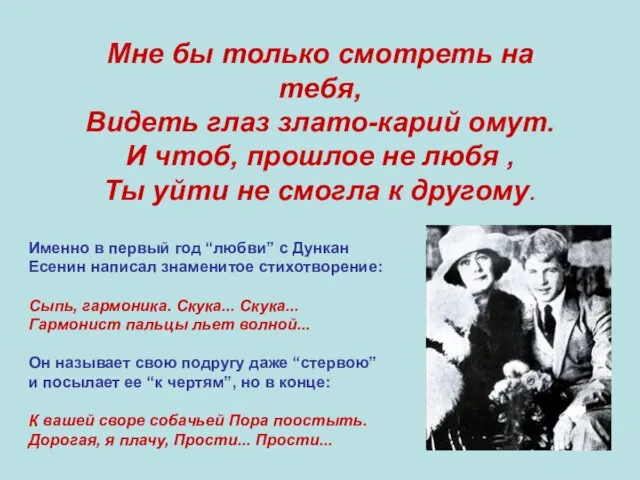 Мне бы только смотреть на тебя,
Видеть глаз злато-карий омут.
И чтоб, прошлое не любя ,
Ты уйти не смогла к другому.

Именно в первый год “любви” с Дункан Есенин написал знаменитое стихотворение:

Сыпь, гармоника. Скука... Скука...
Гармонист пальцы льет волной...

Он называет свою подругу даже “стервою” и посылает ее “к чертям”, но в конце:

К вашей своре собачьей Пора поостыть.
Дорогая, я плачу, Прости... Прости...